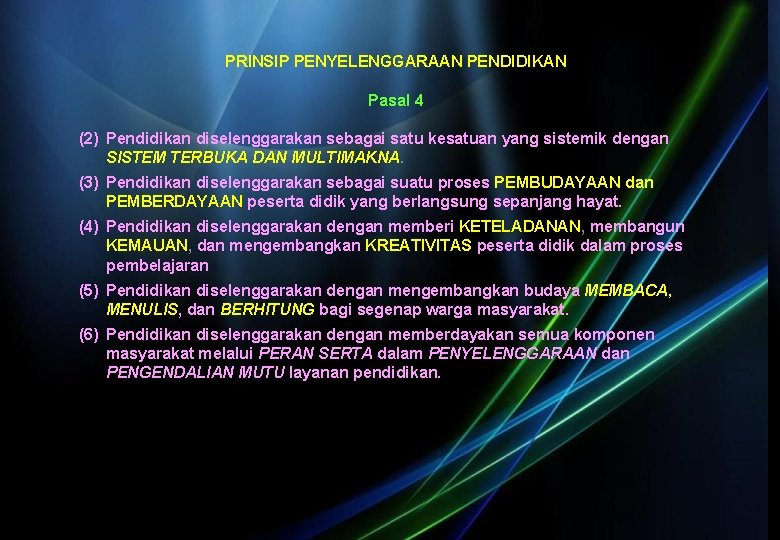 PRINSIP PENYELENGGARAAN PENDIDIKAN

Pasal 4

(2) Pendidikan diselenggarakan sebagai satu kesatuan yang sistemik dengan SISTEM TERBUKA DAN MULTIMAKNA.

(3) Pendidikan diselenggarakan sebagai suatu proses PEMBUDAYAAN dan PEMBERDAYAAN peserta didik yang berlangsung sepanjang hayat.

(4) Pendidikan diselenggarakan dengan memberi KETELADANAN, membangun KEMAUAN, dan mengembangkan KREATIVITAS peserta didik dalam proses pembelajaran

(5) Pendidikan diselenggarakan dengan mengembangkan budaya MEMBACA, MENULIS, dan BERHITUNG bagi segenap warga masyarakat.

(6) Pendidikan diselenggarakan dengan memberdayakan semua komponen masyarakat melalui PERAN SERTA dalam PENYELENGGARAAN dan PENGENDALIAN MUTU layanan pendidikan.